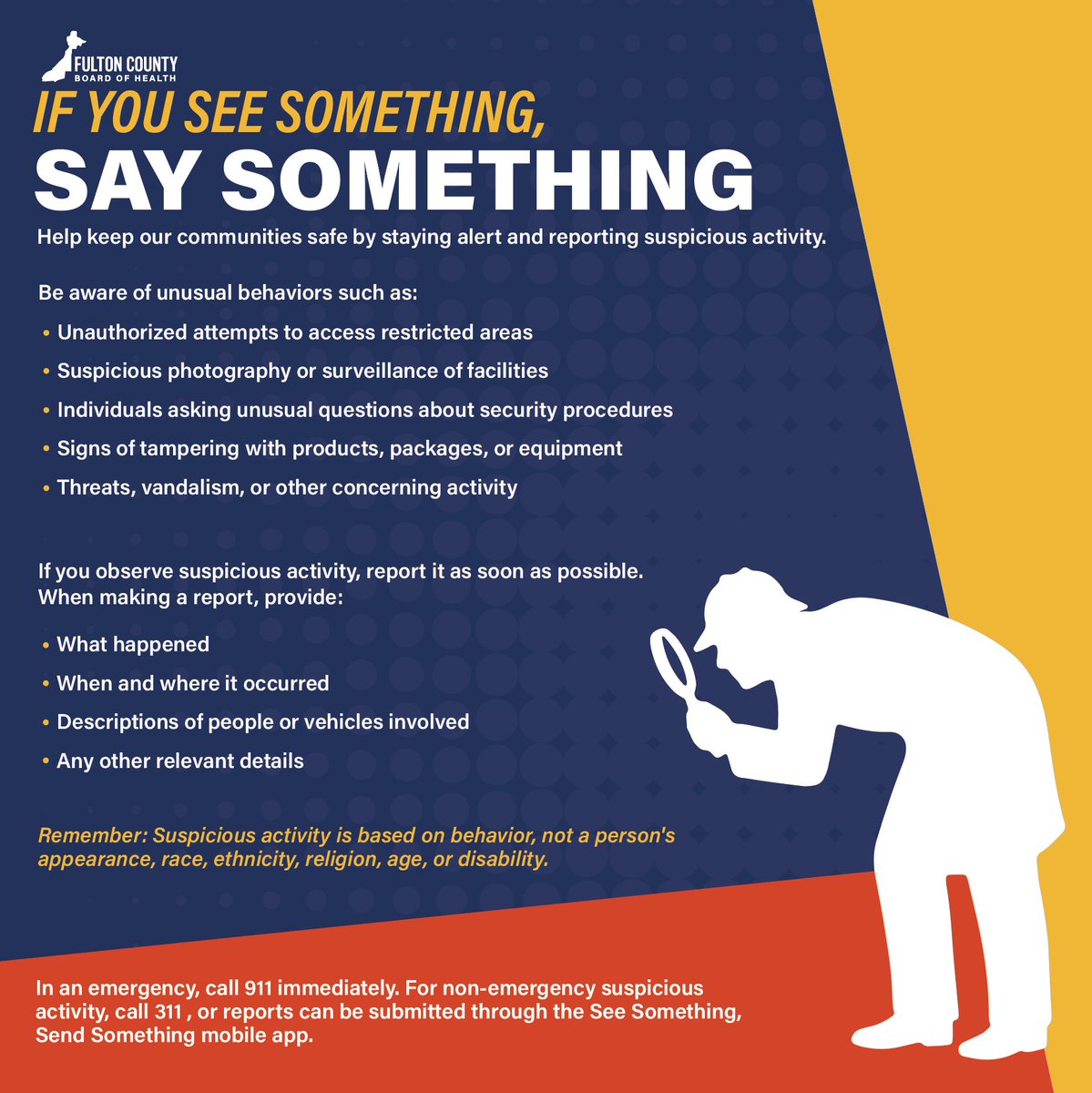 FULTON COUNTY
BOARD OF HEALTH

IF YOU SEE SOMETHING,
SAY SOMETHING

Help keep our communities safe by staying alert and reporting suspicious activity.

Be aware of unusual behaviors such as:

• Unauthorized attempts to access restricted areas
• Suspicious photography or surveillance of facilities
• Individuals asking unusual questions about security procedures
• Signs of tampering with products, packages, or equipment
• Threats, vandalism, or other concerning activity

If you observe suspicious activity, report it as soon as possible. When making a report, provide:

• What happened
• When and where it occurred
• Descriptions of people or vehicles involved
• Any other relevant details

Remember: Suspicious activity is based on behavior, not a person's appearance, race, ethnicity, religion, age, or disability.

In an emergency, call 911 immediately. For non-emergency suspicious activity, call 311 , or reports can be submitted through the See Something, Send Something mobile app.